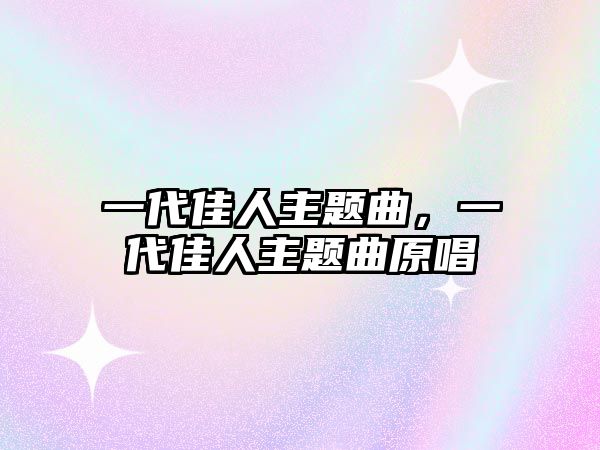 一代佳人主题曲，一代佳人主题曲原唱